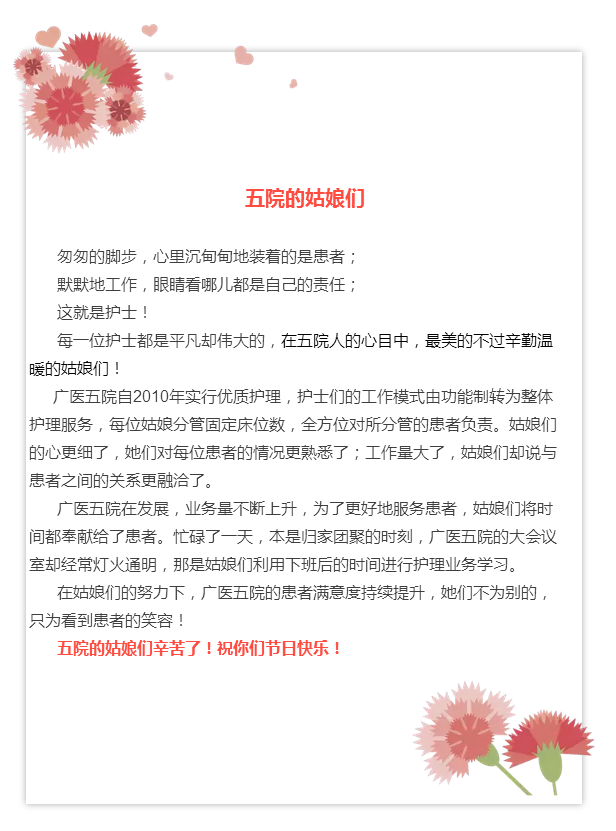 五院的姑娘们

匆匆的脚步，心里沉甸甸地装着的是患者；

默默地工作，眼睛看哪儿都是自己的责任；

这就是护士！

每一位护士都是平凡却伟大的，在五院人的心目中，最美的不过辛勤温暖的姑娘们！

广医五院自2010年实行优质护理，护士们的工作模式由功能制转为整体护理服务，每位姑娘分管固定床位数，全方位对所分管的患者负责。姑娘们的心更细了，她们对每位患者的情况更熟悉了；工作量大了，姑娘们却说与患者之间的关系更融洽了。

广医五院在发展，业务量不断上升，为了更好地服务患者，姑娘们将时间都奉献给了患者。忙碌了一天，本是归家团聚的时刻，广医五院的大会议室却经常灯火通明，那是姑娘们利用下班后的时间进行护理业务学习。

在姑娘们的努力下，广医五院的患者满意度持续提升，她们不为别的，只为看到患者的笑容！

五院的姑娘们辛苦了！祝你们节日快乐！